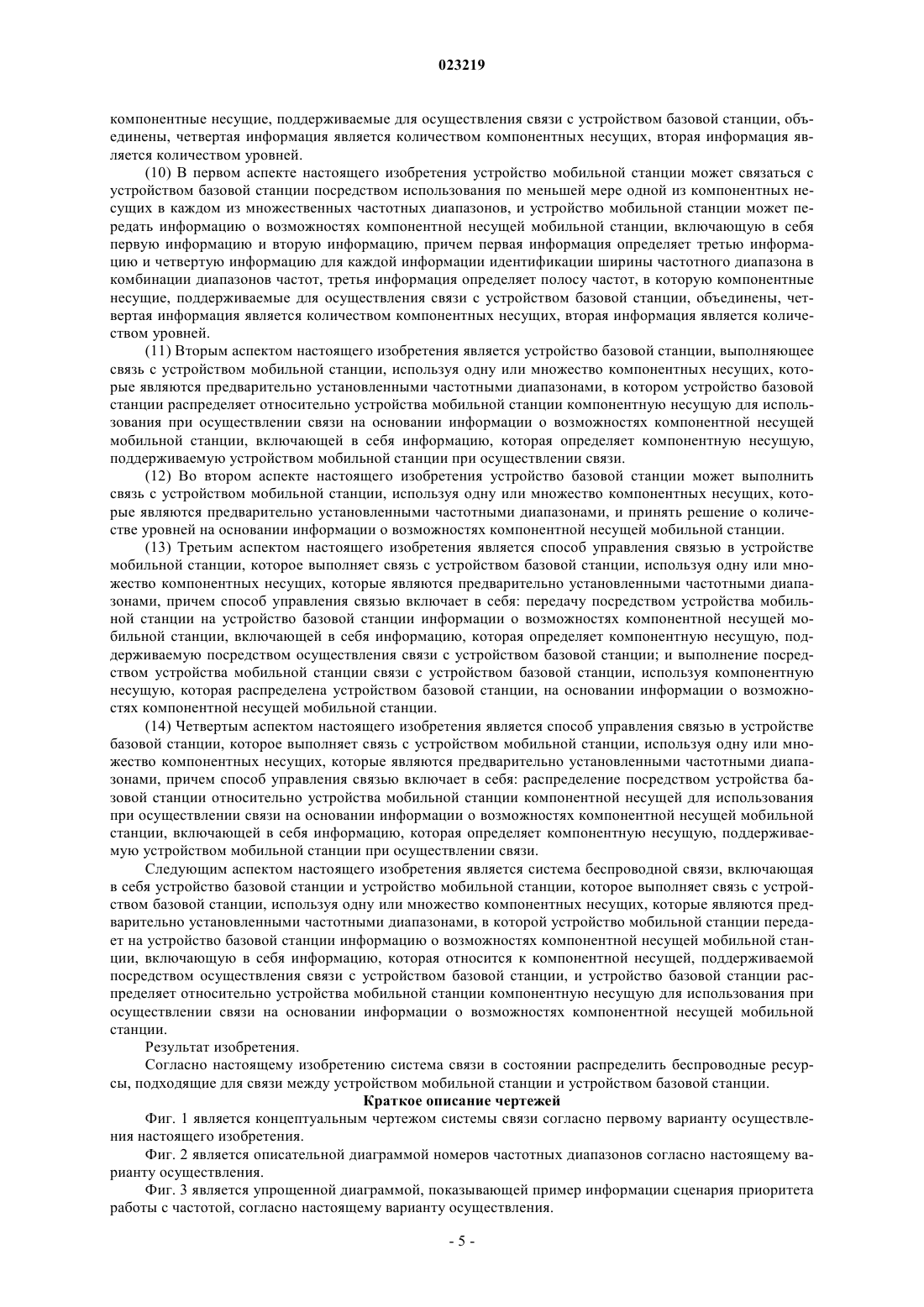 023219

компонентные несущие, поддерживаемые для осуществления связи с устройством базовой станции, объединены, четвертая информация является количеством компонентных несущих, вторая информация является количеством уровней.

(10) В первом аспекте настоящего изобретения устройство мобильной станции может связаться с устройством базовой станции посредством использования по меньшей мере одной из компонентных несущих в каждом из множественных частотных диапазонов, и устройство мобильной станции может передать информацию о возможностях компонентной несущей мобильной станции, включающую в себя первую информацию и вторую информацию, причем первая информация определяет третью информацию и четвертую информацию для каждой информации идентификации ширины частотного диапазона в комбинации диапазонов частот, третья информация определяет полосу частот, в которую компонентные несущие, поддерживаемые для осуществления связи с устройством базовой станции, объединены, четвертая информация является количеством компонентных несущих, вторая информация является количеством уровней.

(11) Вторым аспектом настоящего изобретения является устройство базовой станции, выполняющее связь с устройством мобильной станции, используя одну или множество компонентных несущих, которые являются предварительно установленными частотными диапазонами, в котором устройство базовой станции распределяет относительно устройства мобильной станции компонентную несущую для использования при осуществлении связи на основании информации о возможностях компонентной несущей мобильной станции, включающей в себя информацию, которая определяет компонентную несущую, поддерживаемую устройством мобильной станции при осуществлении связи.

(12) Во втором аспекте настоящего изобретения устройство базовой станции может выполнить связь с устройством мобильной станции, используя одну или множество компонентных несущих, которые являются предварительно установленными частотными диапазонами, и принять решение о количестве уровней на основании информации о возможностях компонентной несущей мобильной станции.

(13) Третьим аспектом настоящего изобретения является способ управления связью в устройстве мобильной станции, которое выполняет связь с устройством базовой станции, используя одну или множество компонентных несущих, которые являются предварительно установленными частотными диапазонами, причем способ управления связью включает в себя: передачу посредством устройства мобильной станции на устройство базовой станции информации о возможностях компонентной несущей мобильной станции, включающей в себя информацию, которая определяет компонентную несущую, поддерживаемую посредством осуществления связи с устройством базовой станции; и выполнение посредством устройства мобильной станции связи с устройством базовой станции, используя компонентную несущую, которая распределена устройством базовой станции, на основании информации о возможностях компонентной несущей мобильной станции.

(14) Четвертым аспектом настоящего изобретения является способ управления связью в устройстве базовой станции, которое выполняет связь с устройством мобильной станции, используя одну или множество компонентных несущих, которые являются предварительно установленными частотными диапазонами, причем способ управления связью включает в себя: распределение посредством устройства базовой станции относительно устройства мобильной станции компонентной несущей для использования при осуществлении связи на основании информации о возможностях компонентной несущей мобильной станции, включающей в себя информацию, которая определяет компонентную несущую, поддерживаемую устройством мобильной станции при осуществлении связи.

Следующим аспектом настоящего изобретения является система беспроводной связи, включающая в себя устройство базовой станции и устройство мобильной станции, которое выполняет связь с устройством базовой станции, используя одну или множество компонентных несущих, которые являются предварительно установленными частотными диапазонами, в которой устройство мобильной станции передает на устройство базовой станции информацию о возможностях компонентной несущей мобильной станции, включающую в себя информацию, которая относится к компонентной несущей, поддерживаемой посредством осуществления связи с устройством базовой станции, и устройство базовой станции распределяет относительно устройства мобильной станции компонентную несущую для использования при осуществлении связи на основании информации о возможностях компонентной несущей мобильной станции.

Результат изобретения.

Согласно настоящему изобретению система связи в состоянии распределить беспроводные ресурсы, подходящие для связи между устройством мобильной станции и устройством базовой станции.

Краткое описание чертежей

Фиг. 1 является концептуальным чертежом системы связи согласно первому варианту осуществления настоящего изобретения.

Фиг. 2 является описательной диаграммой номеров частотных диапазонов согласно настоящему варианту осуществления.

Фиг. 3 является упрощенной диаграммой, показывающей пример информации сценария приоритета работы с частотой, согласно настоящему варианту осуществления.

- 5 -